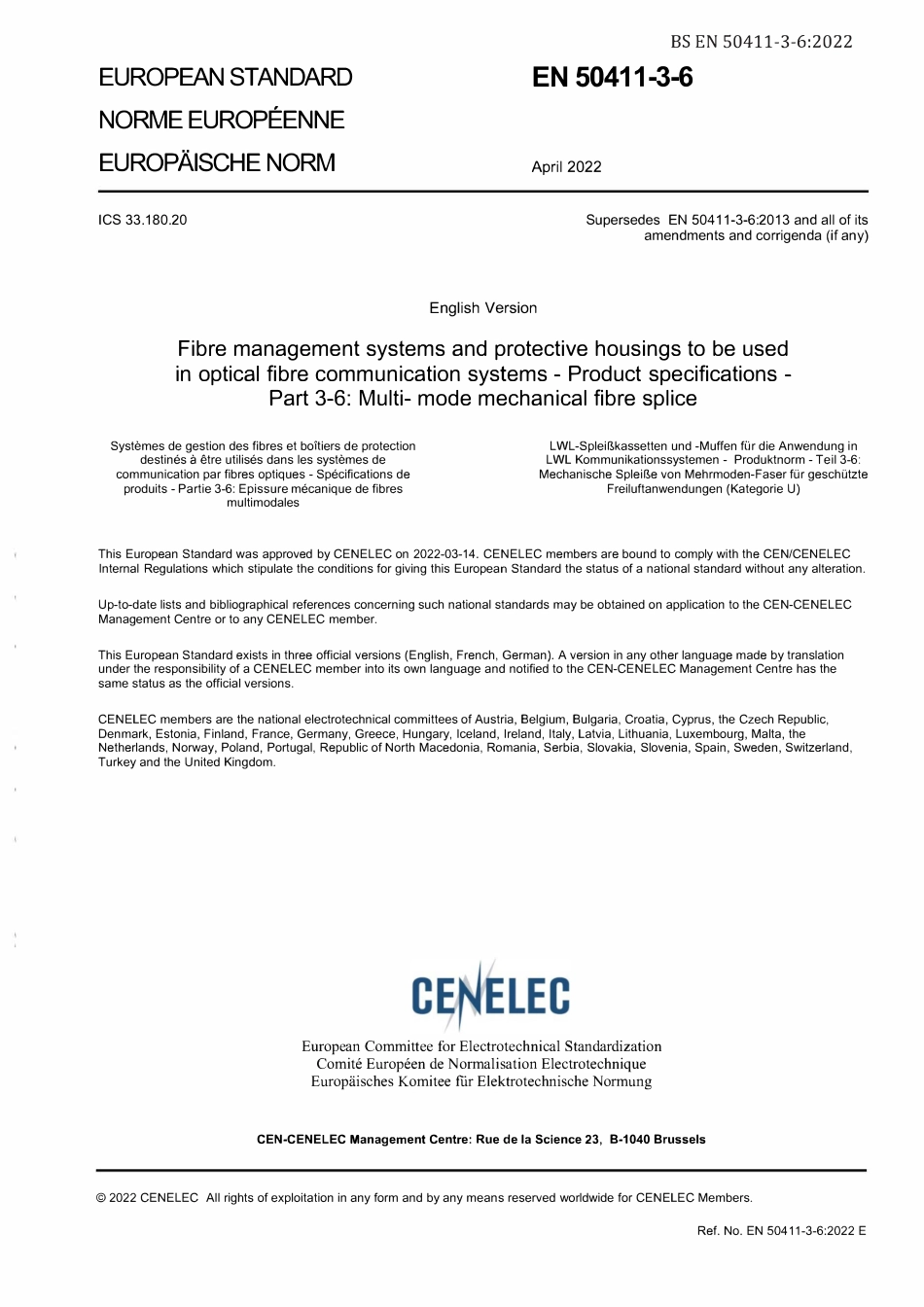 BS EN 50411-3-6:2022

EUROPEAN STANDARD
NORME EUROPÉENNE
EUROPÄISCHE NORM

EN 50411-3-6

April 2022

ICS 33.180.20

Supersedes EN 50411-3-6:2013 and all of its amendments and corrigenda (if any)

English Version

Fibre management systems and protective housings to be used in optical fibre communication systems - Product specifications - Part 3-6: Multi- mode mechanical fibre splice

Systèmes de gestion des fibres et boîtiers de protection destinés à être utilisés dans les systèmes de communication par fibres optiques - Spécifications de produits - Partie 3-6: Epissure mécanique de fibres multimodales

LWL-Spleißkassetten und -Muffen für die Anwendung in LWL Kommunikationssystemen - Produktnorm - Teil 3-6: Mechanische Spleiße von Mehrmoden-Faser für geschützte Freiluftanwendungen (Kategorie U)

This European Standard was approved by CENELEC on 2022-03-14. CENELEC members are bound to comply with the CEN/CENELEC Internal Regulations which stipulate the conditions for giving this European Standard the status of a national standard without any alteration.

Up-to-date lists and bibliographical references concerning such national standards may be obtained on application to the CEN-CENELEC Management Centre or to any CENELEC member.

This European Standard exists in three official versions (English, French, German). A version in any other language made by translation under the responsibility of a CENELEC member into its own language and notified to the CEN-CENELEC Management Centre has the same status as the official versions.

CENELEC members are the national electrotechnical committees of Austria, Belgium, Bulgaria, Croatia, Cyprus, the Czech Republic, Denmark, Estonia, Finland, France, Germany, Greece, Hungary, Iceland, Ireland, Italy, Latvia, Lithuania, Luxembourg, Malta, the Netherlands, Norway, Poland, Portugal, Republic of North Macedonia, Romania, Serbia, Slovakia, Slovenia, Spain, Sweden, Switzerland, Turkey and the United Kingdom.

CENELEC

European Committee for Electrotechnical Standardization
Comité Européen de Normalisation Electrotechnique
Europäisches Komitee für Elektrotechnische Normung

CEN-CENELEC Management Centre: Rue de la Science 23, B-1040 Brussels

© 2022 CENELEC All rights of exploitation in any form and by any means reserved worldwide for CENELEC Members.

Ref. No. EN 50411-3-6:2022 E